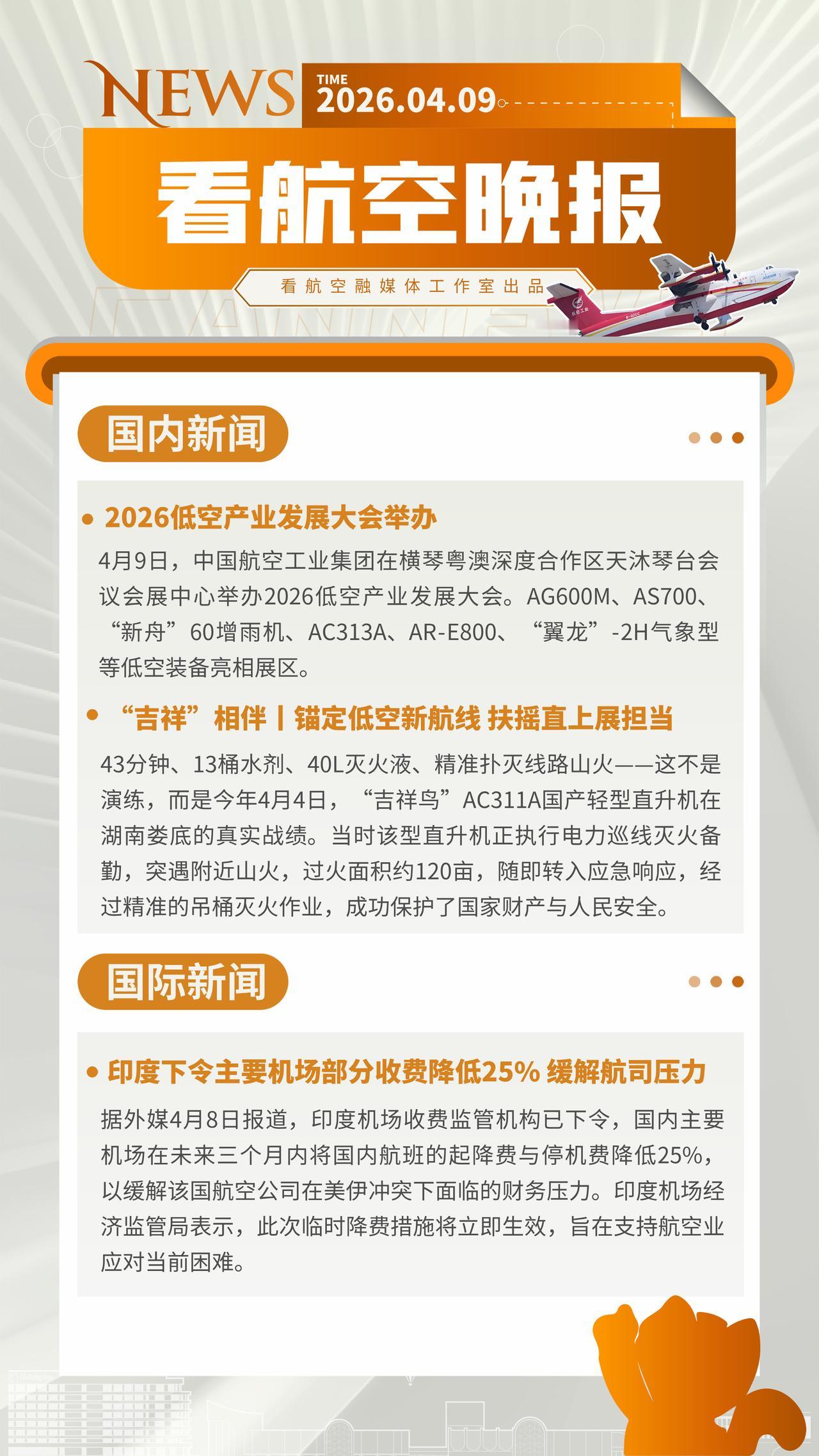 NEWS

TIME
2026.04.09

看航空晚报

看航空融媒体工作室出品

国内新闻

• 2026低空产业发展大会举办

4月9日，中国航空工业集团在横琴粤澳深度合作区天沐琴台会议会展中心举办2026低空产业发展大会。AG600M、AS700、“新舟”60增雨机、AC313A、AR-E800、“翼龙”-2H气象型等低空装备亮相展区。

• “吉祥”相伴丨锚定低空新航线 扶摇直上展担当

43分钟、13桶水剂、40L灭火液、精准扑灭线路山火——这不是演练，而是今年4月4日，“吉祥鸟”AC311A国产轻型直升机在湖南娄底的真实战绩。当时该型直升机正执行电力巡线灭火备勤，突遇附近山火，过火面积约120亩，随即转入应急响应，经过精准的吊桶灭火作业，成功保护了国家财产与人民安全。

国际新闻

• 印度下令主要机场部分收费降低25% 缓解航司压力

据外媒4月8日报道，印度机场收费监管机构已下令，国内主要机场在未来三个月内将国内航班的起降费与停机费降低25%，以缓解该国航空公司在美伊冲突下面临的财务压力。印度机场经济监管局表示，此次临时降费措施将立即生效，旨在支持航空业应对当前困难。